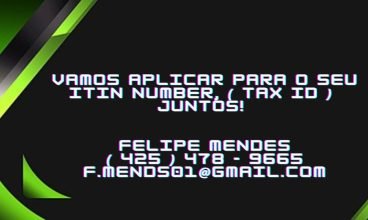 VAMOS APLICAR PARA O SEU ITIN NUMBER, ( TAX ID ) JUNTOS!

FELIPE MENDES
( 425 ) 478 - 9665
F.MENDS01@GMAIL.COM